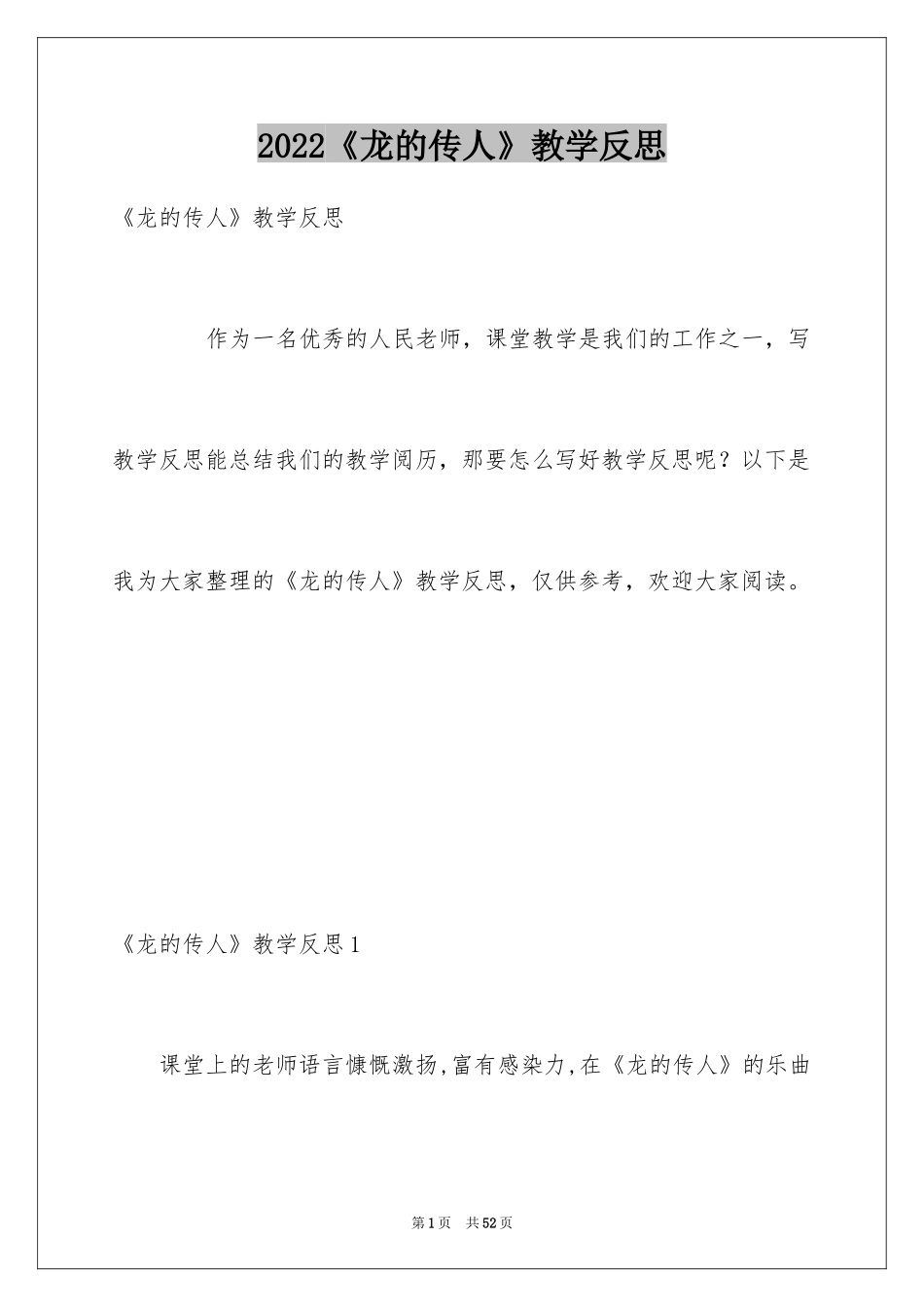 2022《龙的传人》教学反思

《龙的传人》教学反思

作为一名优秀的人民老师，课堂教学是我们的工作之一，写教学反思能总结我们的教学阅历，那要怎么写好教学反思呢？以下是我为大家整理的《龙的传人》教学反思，仅供参考，欢迎大家阅读。

《龙的传人》教学反思1

课堂上的老师语言慷慨激扬,富有感染力,在《龙的传人》的乐曲

第1页　共52页